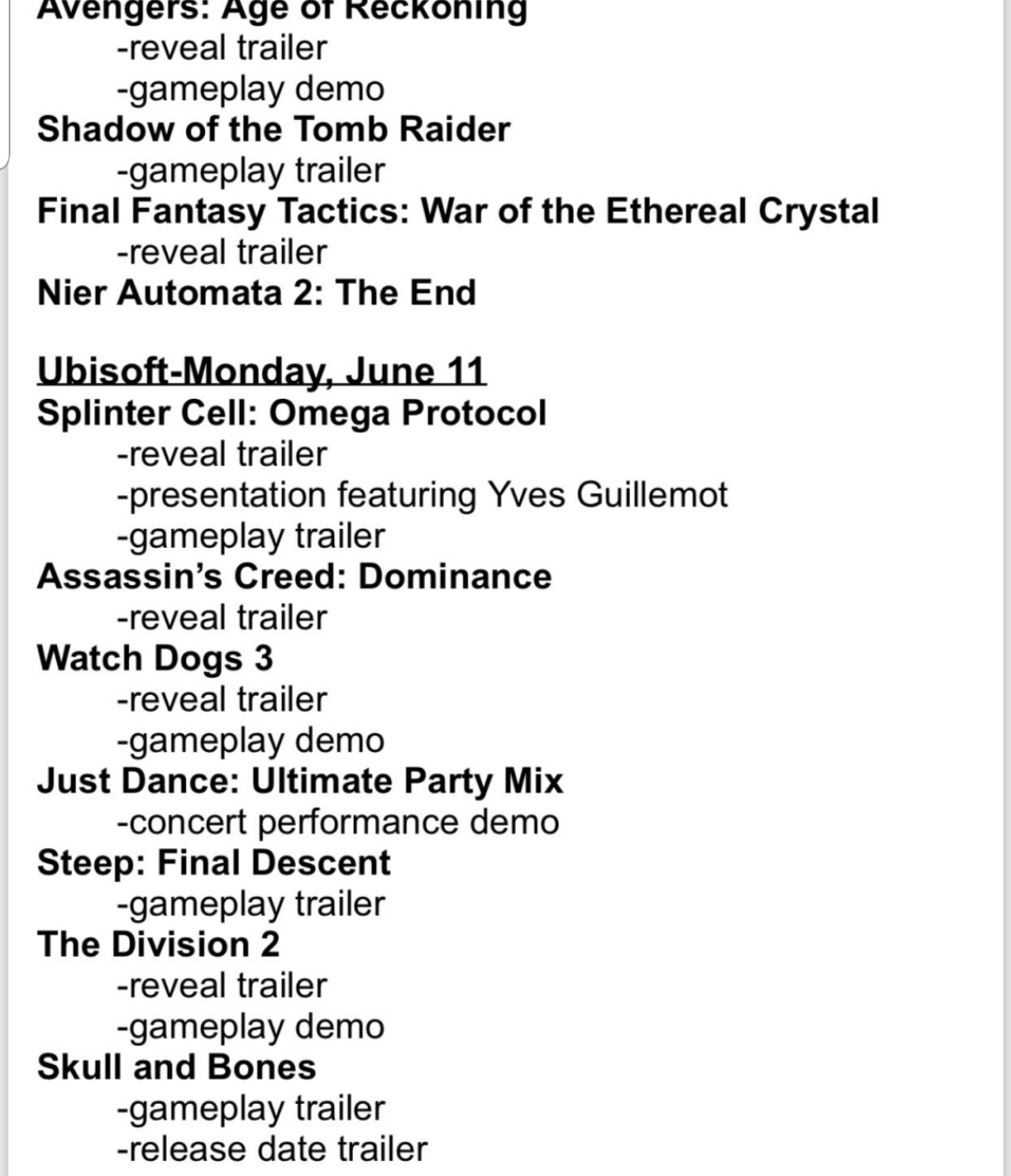 Avengers: Age of Reckoning
-reveal trailer
-gameplay demo
Shadow of the Tomb Raider
-gameplay trailer
Final Fantasy Tactics: War of the Ethereal Crystal
-reveal trailer
Nier Automata 2: The End

Ubisoft-Monday, June 11
Splinter Cell: Omega Protocol
-reveal trailer
-presentation featuring Yves Guillemot
-gameplay trailer
Assassin's Creed: Dominance
-reveal trailer
Watch Dogs 3
-reveal trailer
-gameplay demo
Just Dance: Ultimate Party Mix
-concert performance demo
Steep: Final Descent
-gameplay trailer
The Division 2
-reveal trailer
-gameplay demo
Skull and Bones
-gameplay trailer
-release date trailer